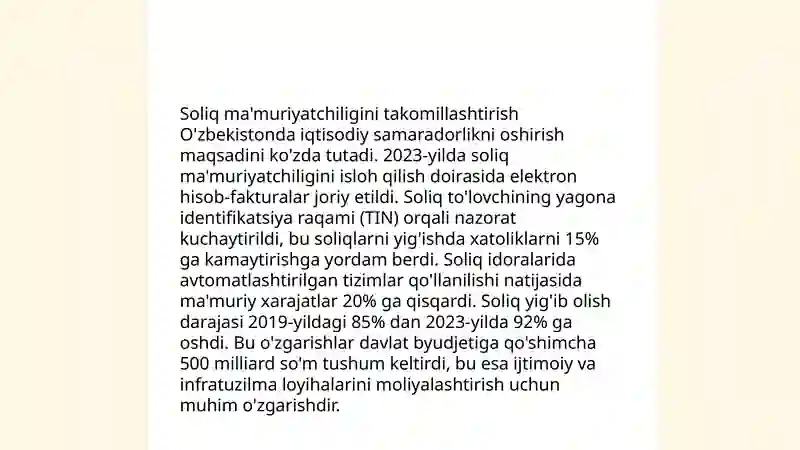 Soliq ma'muriyatchiligini takomillashtirish O'zbekistonda iqtisodiy samaradorlikni oshirish maqsadini ko'zda tutadi. 2023-yilda soliq ma'muriyatchiligini isloh qilish doirasida elektron hisob-fakturalar joriy etildi. Soliq to'lovchining yagona identifikatsiya raqami (TIN) orqali nazorat kuchaytirildi, bu soliqlarni yig'ishda xatoliklarni 15% ga kamaytirishga yordam berdi. Soliq idoralarida avtomatlashtirilgan tizimlar qo'llanilishi natijasida ma'muriy xarajatlar 20% ga qisqardi. Soliq yig'ib olish darajasi 2019-yildagi 85% dan 2023-yilda 92% ga oshdi. Bu o'zgarishlar davlat byudjetiga qo'shimcha 500 milliard so'm tushum keltirdi, bu esa ijtimoiy va infratuzilma loyihalarini moliyalashtirish uchun muhim o'zgarishdir.